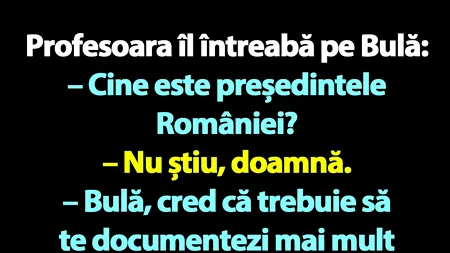 Profesoara îl întreabă pe Bulă:
– Cine este președintele României?
– Nu știu, doamnă.
– Bulă, cred că trebuie să te documentezi mai mult